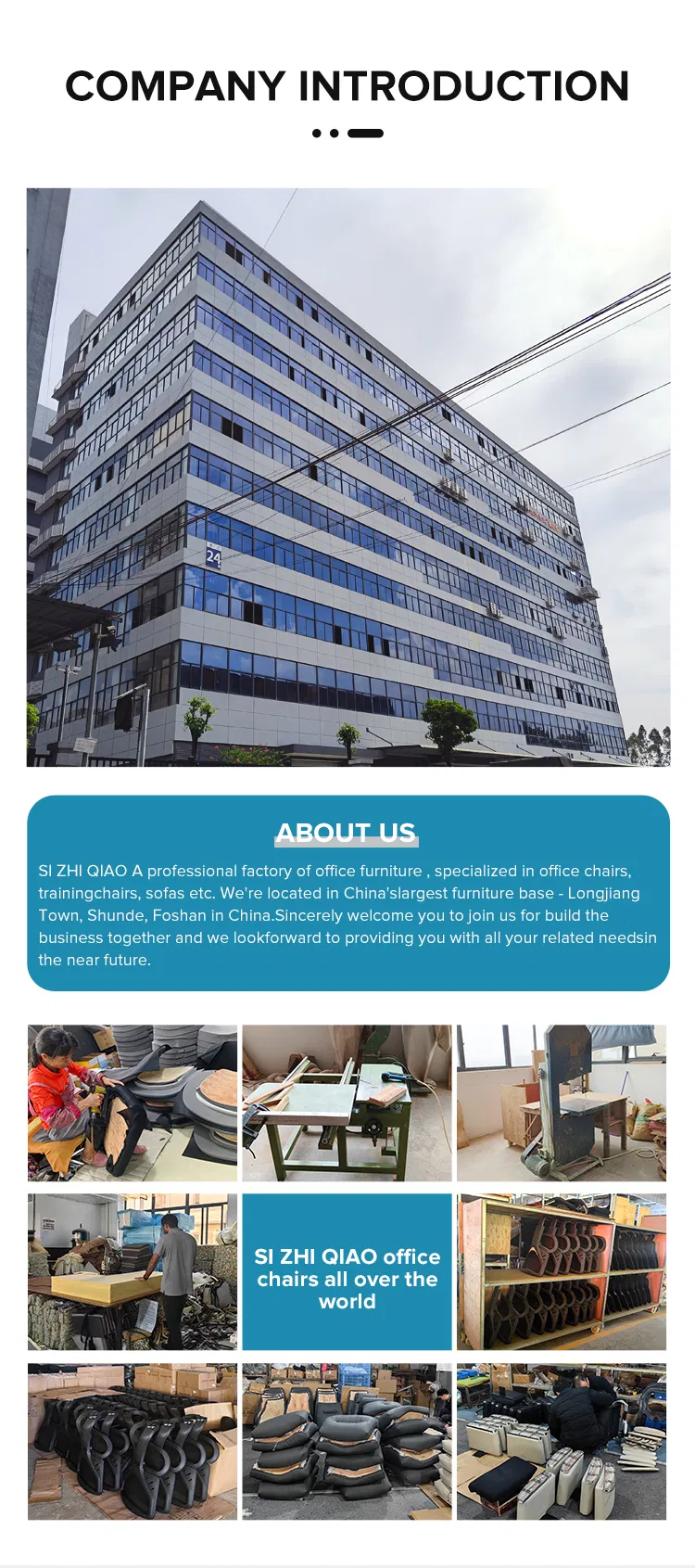 COMPANY INTRODUCTION

24

ABOUT US

SI ZHI QIAO A professional factory of office furniture , specialized in office chairs, trainingchairs, sofas etc. We're located in China'slargest furniture base - Longjiang Town, Shunde, Foshan in China.Sincerely welcome you to join us for build the business together and we lookforward to providing you with all your related needsin the near future.

SI ZHI QIAO office chairs all over the world